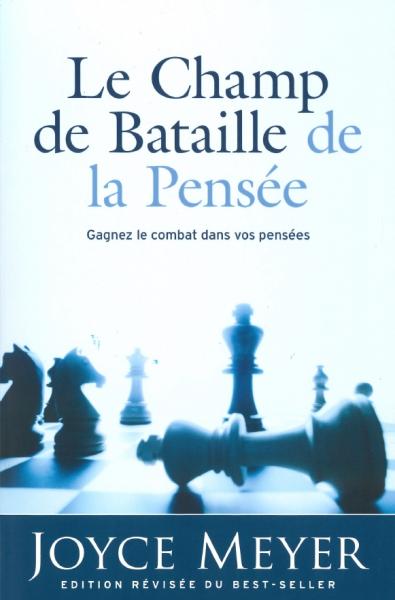 Le Champ de Bataille de la Pensée

Gagnez le combat dans vos pensées

JOYCE MEYER

EDITION RÉVISÉE DU BEST-SELLER